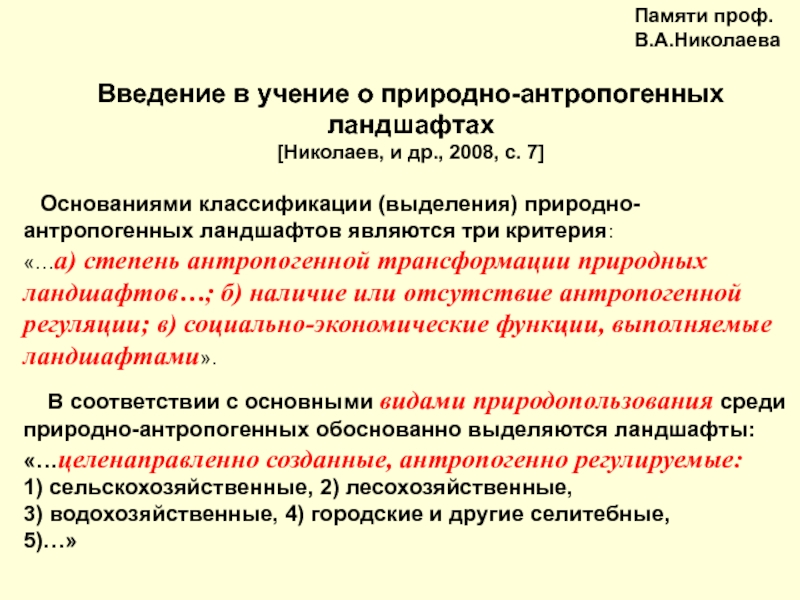 Памяти проф.
В.А.Николаева

Введение в учение о природно-антропогенных ландшафтах
[Николаев, и др., 2008, с. 7]

Основаниями классификации (выделения) природно-антропогенных ландшафтов являются три критерия: «…а) степень антропогенной трансформации природных ландшафтов…; б) наличие или отсутствие антропогенной регуляции; в) социально-экономические функции, выполняемые ландшафтами».

В соответствии с основными видами природопользования среди природно-антропогенных обоснованно выделяются ландшафты: «…целенаправленно созданные, антропогенно регулируемые:
1) сельскохозяйственные, 2) лесохозяйственные,
3) водохозяйственные, 4) городские и другие селитебные,
5)…»